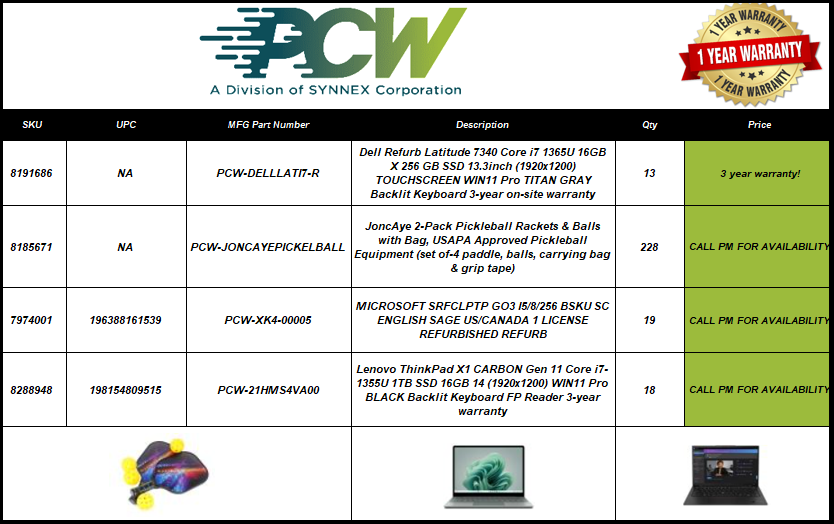 PCW
A Division of SYNNEX Corporation

1 YEAR WARRANTY
1 YEAR WARRANTY
1 YEAR WARRANTY

| SKU | UPC | MFG Part Number | Description | Qty | Price |
|---|---|---|---|---|---|
| 8191686 | NA | PCW-DELLLATI7-R | Dell Refurb Latitude 7340 Core i7 1365U 16GB X 256 GB SSD 13.3inch (1920x1200) TOUCHSCREEN WIN11 Pro TITAN GRAY Backlit Keyboard 3-year on-site warranty | 13 | 3 year warranty! |
| 8185671 | NA | PCW-JONCAYEPICKELBALL | JoncAye 2-Pack Pickleball Rackets & Balls with Bag, USAPA Approved Pickleball Equipment (set of-4 paddle, balls, carrying bag & grip tape) | 228 | CALL PM FOR AVAILABILITY |
| 7974001 | 196388161539 | PCW-XK4-00005 | MICROSOFT SRFCLPTP GO3 I5/8/256 BSKU SC ENGLISH SAGE US/CANADA 1 LICENSE REFURBISHED REFURB | 19 | CALL PM FOR AVAILABILITY |
| 8288948 | 198154809515 | PCW-21HMS4VA00 | Lenovo ThinkPad X1 CARBON Gen 11 Core i7-1355U 1TB SSD 16GB 14 (1920x1200) WIN11 Pro BLACK Backlit Keyboard FP Reader 3-year warranty | 18 | CALL PM FOR AVAILABILITY |